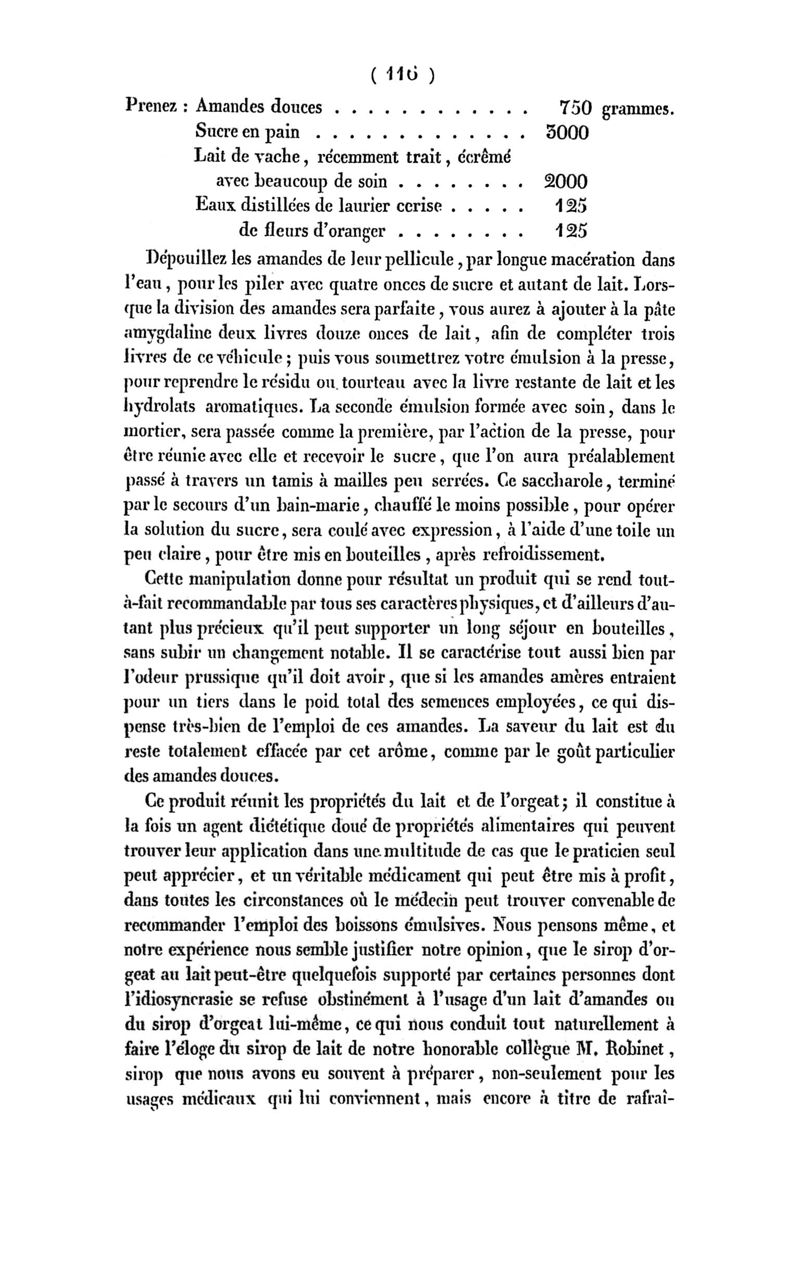 ( 116 )

Prenez : Amandes douces . . . . . . . . . . . . 750 grammes.
Sucre en pain . . . . . . . . . . . . . 3000
Lait de vache, récemment trait, écrêmé avec beaucoup de soin . . . . . . . . 2000
Eaux distillées de laurier cerise . . . . . 125
de fleurs d'oranger . . . . . . . . 125

Dépouillez les amandes de leur pellicule, par longue macération dans l'eau, pour les piler avec quatre onces de sucre et autant de lait. Lorsque la division des amandes sera parfaite, vous aurez à ajouter à la pâte amygdaline deux livres douze onces de lait, afin de compléter trois livres de ce véhicule; puis vous soumettrez votre émulsion à la presse, pour reprendre le résidu ou tourteau avec la livre restante de lait et les hydrolats aromatiques. La seconde émulsion formée avec soin, dans le mortier, sera passée comme la première, par l'action de la presse, pour être réunie avec elle et recevoir le sucre, que l'on aura préalablement passé à travers un tamis à mailles peu serrées. Ce saccharole, terminé par le secours d'un bain-marie, chauffé le moins possible, pour opérer la solution du sucre, sera coulé avec expression, à l'aide d'une toile un peu claire, pour être mis en bouteilles, après refroidissement.

Cette manipulation donne pour résultat un produit qui se rend tout-à-fait recommandable par tous ses caractères physiques, et d'ailleurs d'autant plus précieux qu'il peut supporter un long séjour en bouteilles, sans subir un changement notable. Il se caractérise tout aussi bien par l'odeur prussique qu'il doit avoir, que si les amandes amères entraient pour un tiers dans le poid total des semences employées, ce qui dispense très-bien de l'emploi de ces amandes. La saveur du lait est du reste totalement effacée par cet arôme, comme par le goût particulier des amandes douces.

Ce produit réunit les propriétés du lait et de l'orgeat; il constitue à la fois un agent diététique doué de propriétés alimentaires qui peuvent trouver leur application dans une multitude de cas que le praticien seul peut apprécier, et un véritable médicament qui peut être mis à profit, dans toutes les circonstances où le médecin peut trouver convenable de recommander l'emploi des boissons émulsives. Nous pensons même, et notre expérience nous semble justifier notre opinion, que le sirop d'orgeat au lait peut-être quelquefois supporté par certaines personnes dont l'idiosyncrasie se refuse obstinément à l'usage d'un lait d'amandes ou du sirop d'orgeat lui-même, ce qui nous conduit tout naturellement à faire l'éloge du sirop de lait de notre honorable collègue M. Robinet, sirop que nous avons eu souvent à préparer, non-seulement pour les usages médicaux qui lui conviennent, mais encore à titre de rafraî-